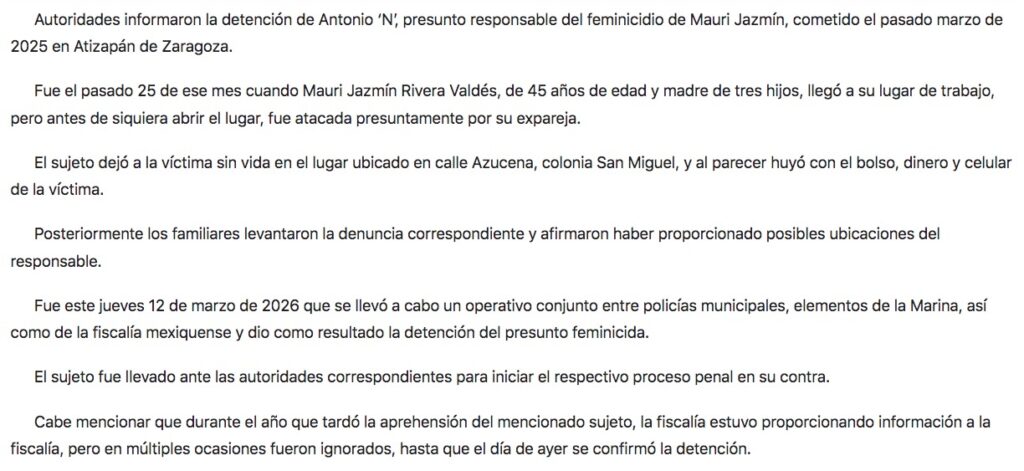 Autoridades informaron la detención de Antonio 'N', presunto responsable del feminicidio de Mauri Jazmín, cometido el pasado marzo de 2025 en Atizapán de Zaragoza.

Fue el pasado 25 de ese mes cuando Mauri Jazmín Rivera Valdés, de 45 años de edad y madre de tres hijos, llegó a su lugar de trabajo, pero antes de siquiera abrir el lugar, fue atacada presuntamente por su expareja.

El sujeto dejó a la víctima sin vida en el lugar ubicado en calle Azucena, colonia San Miguel, y al parecer huyó con el bolso, dinero y celular de la víctima.

Posteriormente los familiares levantaron la denuncia correspondiente y afirmaron haber proporcionado posibles ubicaciones del responsable.

Fue este jueves 12 de marzo de 2026 que se llevó a cabo un operativo conjunto entre policías municipales, elementos de la Marina, así como de la fiscalía mexiquense y dio como resultado la detención del presunto feminicida.

El sujeto fue llevado ante las autoridades correspondientes para iniciar el respectivo proceso penal en su contra.

Cabe mencionar que durante el año que tardó la aprehensión del mencionado sujeto, la fiscalía estuvo proporcionando información a la fiscalía, pero en múltiples ocasiones fueron ignorados, hasta que el día de ayer se confirmó la detención.